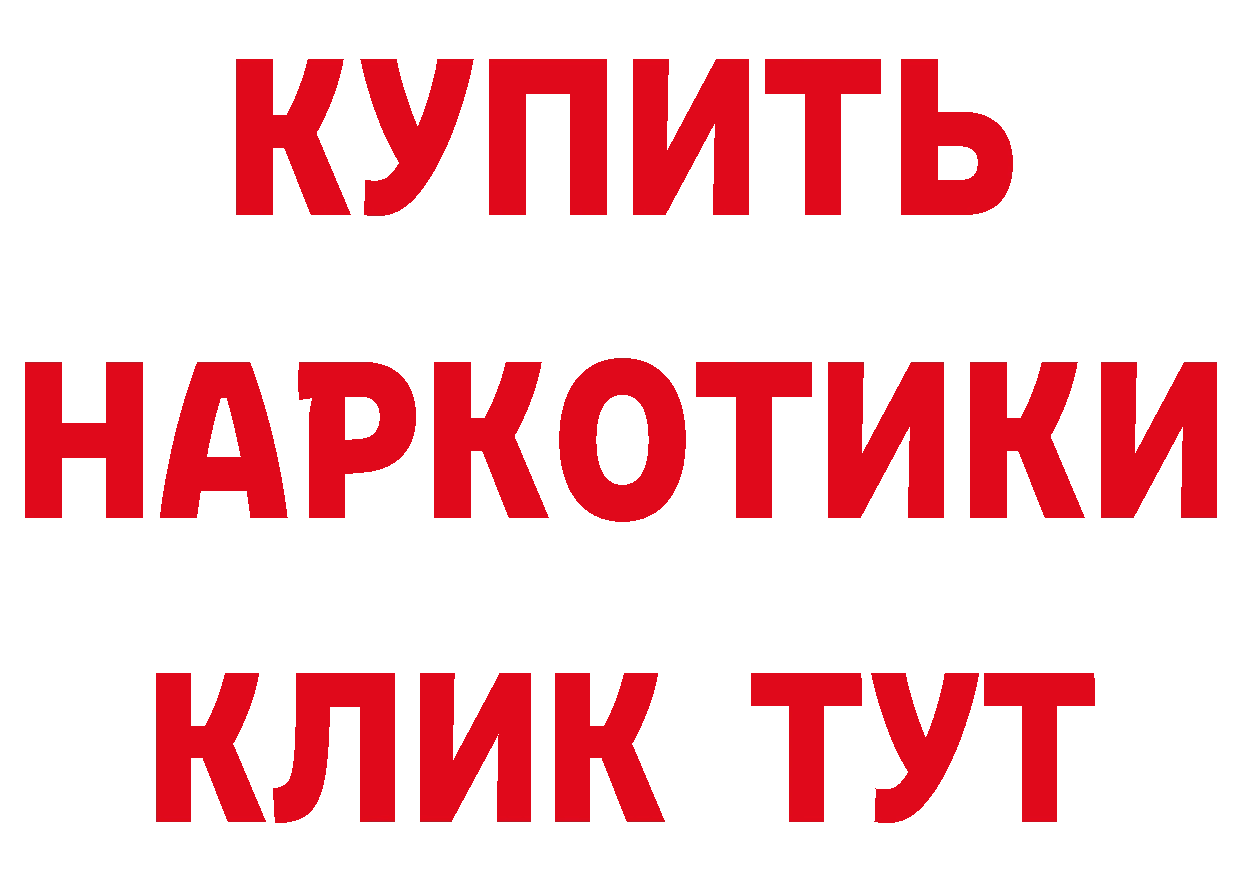 КУПИТЬ
НАРКОТИКИ
КЛИК ТУТ